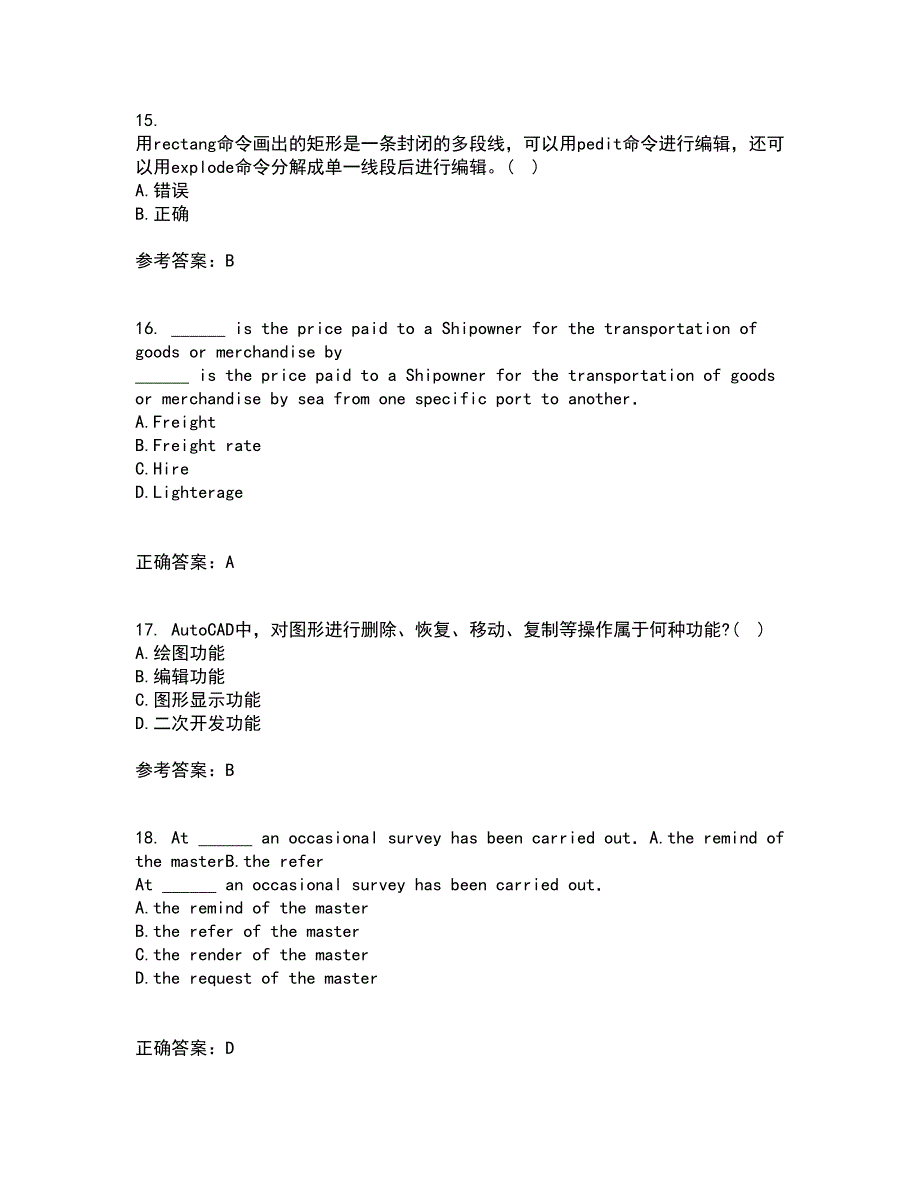 15.
用rectang命令画出的矩形是一条封闭的多段线，可以用pedit命令进行编辑，还可以用explode命令分解成单一线段后进行编辑。(  )
A.错误
B.正确

参考答案：B

16. ______ is the price paid to a Shipowner for the transportation of goods or merchandise by
______ is the price paid to a Shipowner for the transportation of goods or merchandise by sea from one specific port to another.
A.Freight
B.Freight rate
C.Hire
D.Lighterage

正确答案：A

17. AutoCAD中，对图形进行删除、恢复、移动、复制等操作属于何种功能?(  )
A.绘图功能
B.编辑功能
C.图形显示功能
D.二次开发功能

参考答案：B

18. At ______ an occasional survey has been carried out. A.the remind of the masterB.the refer
At ______ an occasional survey has been carried out.
A.the remind of the master
B.the refer of the master
C.the render of the master
D.the request of the master

正确答案：D